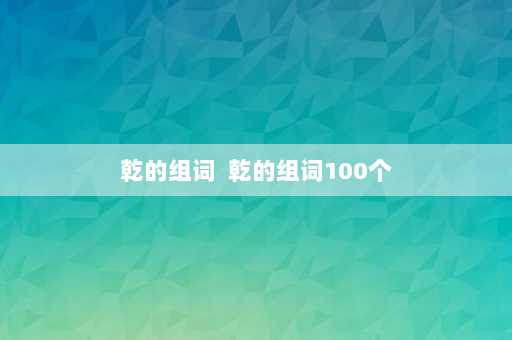 乾的组词 乾的组词100个